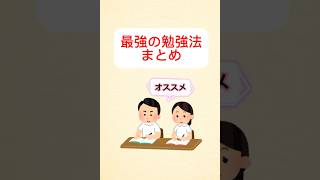 最強の勉強法
まとめ

オススメ